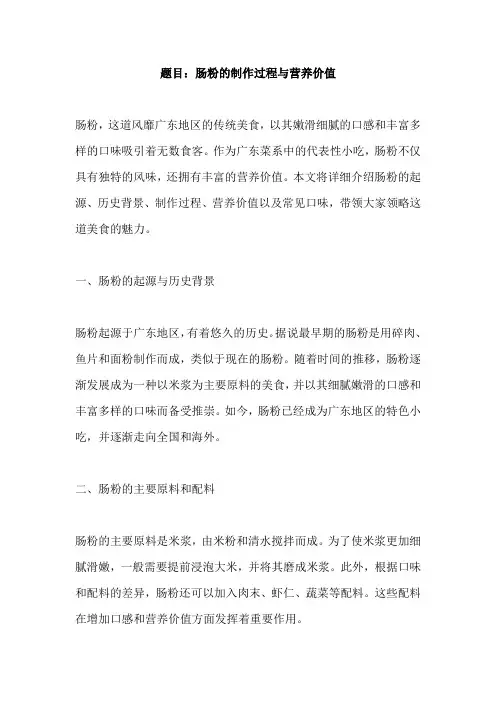 题目：肠粉的制作过程与营养价值

肠粉，这道风靡广东地区的传统美食，以其嫩滑细腻的口感和丰富多样的口味吸引着无数食客。作为广东菜系中的代表性小吃，肠粉不仅具有独特的风味，还拥有丰富的营养价值。本文将详细介绍肠粉的起源、历史背景、制作过程、营养价值以及常见口味，带领大家领略这道美食的魅力。

一、肠粉的起源与历史背景

肠粉起源于广东地区，有着悠久的历史。据说最早期的肠粉是用碎肉、鱼片和面粉制作而成，类似于现在的肠粉。随着时间的推移，肠粉逐渐发展成为一种以米浆为主要原料的美食，并以其细腻嫩滑的口感和丰富多样的口味而备受推崇。如今，肠粉已经成为广东地区的特色小吃，并逐渐走向全国和海外。

二、肠粉的主要原料和配料

肠粉的主要原料是米浆，由米粉和清水搅拌而成。为了使米浆更加细腻滑嫩，一般需要提前浸泡大米，并将其磨成米浆。此外，根据口味和配料的差异，肠粉还可以加入肉末、虾仁、蔬菜等配料。这些配料在增加口感和营养价值方面发挥着重要作用。